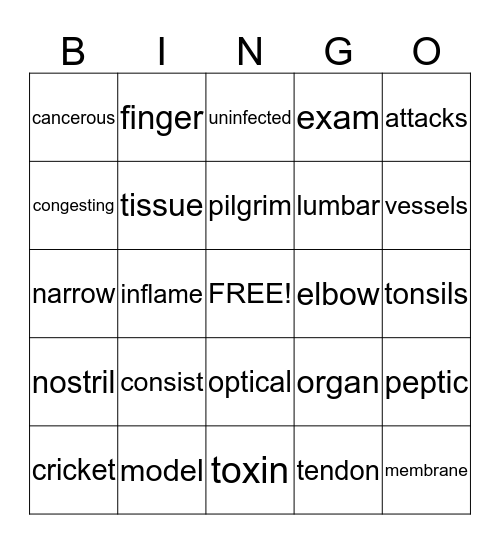 | B | I | N | G | O |
|---|---|---|---|---|
| cancerous | finger | uninfected | exam | attacks |
| congesting | tissue | pilgrim | lumbar | vessels |
| narrow | inflame | FREE! | elbow | tonsils |
| nostril | consist | optical | organ | peptic |
| cricket | model | toxin | tendon | membrane |